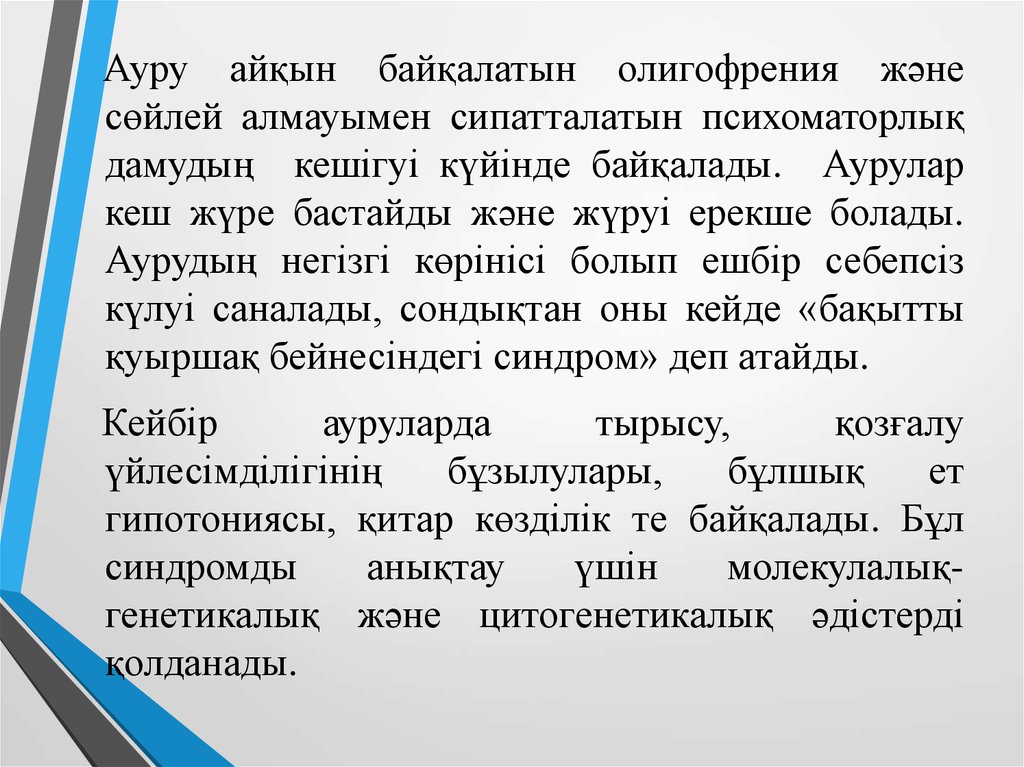 Ауру айқын байқалатын олигофрения және сөйлей алмауымен сипатталатын психоматорлық дамудың кешігуі күйінде байқалады. Аурулар кеш жүре бастайды және жүруі ерекше болады. Аурудың негізгі көрінісі болып ешбір себепсіз күлуі саналады, сондықтан оны кейде «бақытты қуыршақ бейнесіндегі синдром» деп атайды.

Кейбір ауруларда тырысу, қозғалу үйлесімділігінің бұзылулары, бұлшық ет гипотониясы, қитар көзділік те байқалады. Бұл синдромды анықтау үшін молекулалық-генетикалық және цитогенетикалық әдістерді қолданады.